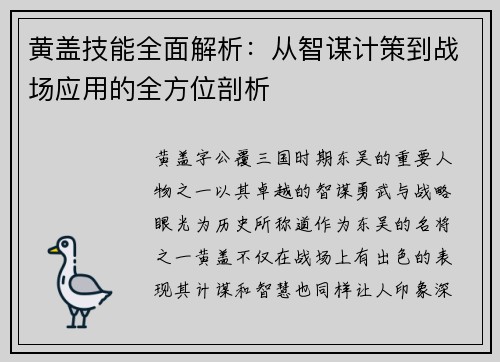 黄盖技能全面解析：从智谋计策到战场应用的全方位剖析

黄盖字公覆三国时期东吴的重要人物之一以其卓越的智谋勇武与战略眼光为历史所称道作为东吴的名将之一黄盖不仅在战场上有出色的表现其计谋和智慧也同样让人印象深